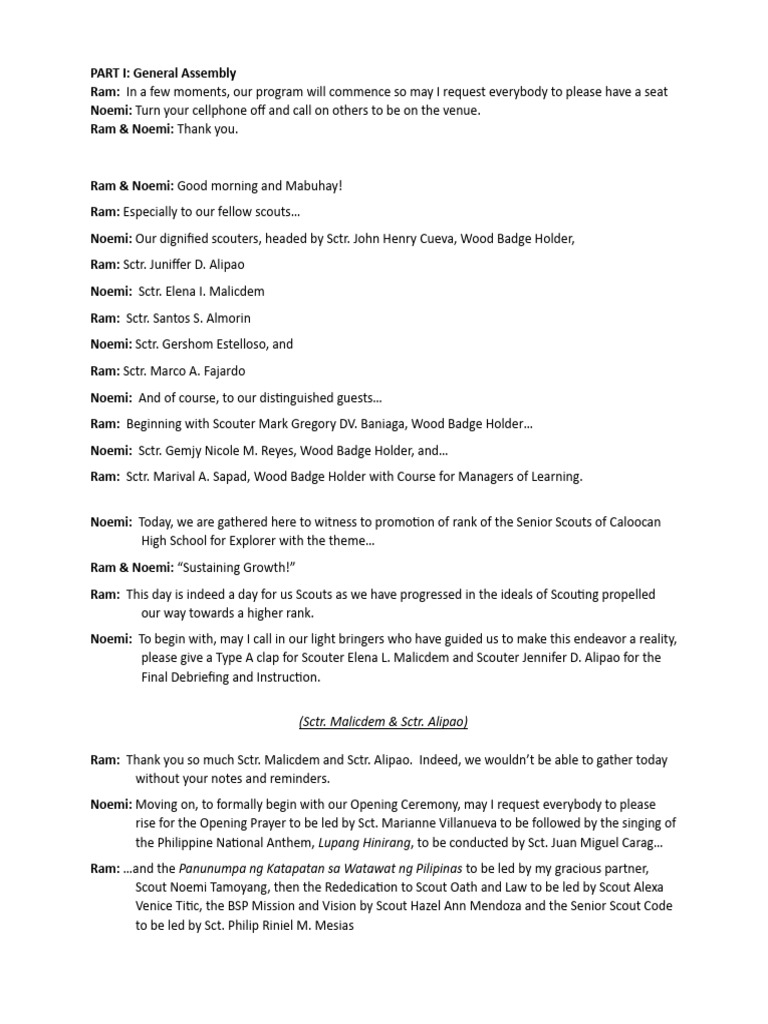 PART I: General Assembly
Ram: In a few moments, our program will commence so may I request everybody to please have a seat
Noemi: Turn your cellphone off and call on others to be on the venue.
Ram & Noemi: Thank you.

Ram & Noemi: Good morning and Mabuhay!

Ram: Especially to our fellow scouts…

Noemi: Our dignified scouters, headed by Sctr. John Henry Cueva, Wood Badge Holder,

Ram: Sctr. Juniffer D. Alipao

Noemi: Sctr. Elena I. Malicdem

Ram: Sctr. Santos S. Almorin

Noemi: Sctr. Gershom Estelloso, and

Ram: Sctr. Marco A. Fajardo

Noemi: And of course, to our distinguished guests…

Ram: Beginning with Scouter Mark Gregory DV. Baniaga, Wood Badge Holder…

Noemi: Sctr. Gemjy Nicole M. Reyes, Wood Badge Holder, and…

Ram: Sctr. Marival A. Sapad, Wood Badge Holder with Course for Managers of Learning.

Noemi: Today, we are gathered here to witness to promotion of rank of the Senior Scouts of Caloocan High School for Explorer with the theme…

Ram & Noemi: "Sustaining Growth!"

Ram: This day is indeed a day for us Scouts as we have progressed in the ideals of Scouting propelled our way towards a higher rank.

Noemi: To begin with, may I call in our light bringers who have guided us to make this endeavor a reality, please give a Type A clap for Scouter Elena L. Malicdem and Scouter Jennifer D. Alipao for the Final Debriefing and Instruction.

(Sctr. Malicdem & Sctr. Alipao)

Ram: Thank you so much Sctr. Malicdem and Sctr. Alipao. Indeed, we wouldn't be able to gather today without your notes and reminders.

Noemi: Moving on, to formally begin with our Opening Ceremony, may I request everybody to please rise for the Opening Prayer to be led by Sct. Marianne Villanueva to be followed by the singing of the Philippine National Anthem, Lupang Hinirang, to be conducted by Sct. Juan Miguel Carag…

Ram: …and the Panunumpa ng Katapatan sa Watawat ng Pilipinas to be led by my gracious partner, Scout Noemi Tamoyang, then the Rededication to Scout Oath and Law to be led by Scout Alexa Venice Titic, the BSP Mission and Vision by Scout Hazel Ann Mendoza and the Senior Scout Code to be led by Sct. Philip Riniel M. Mesias